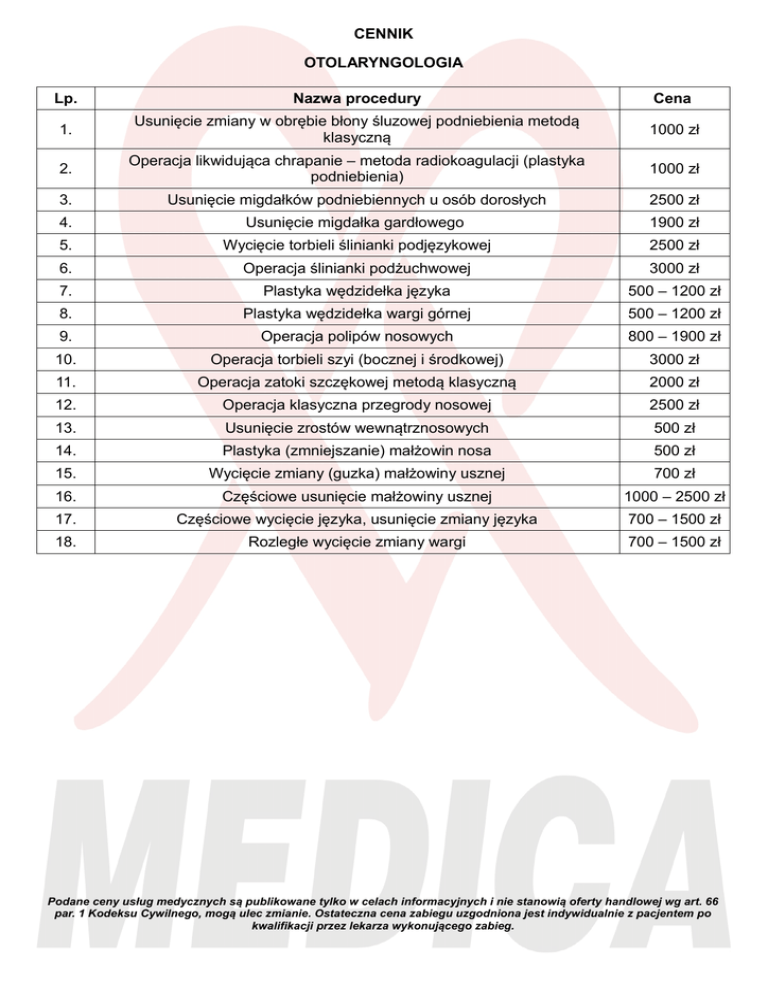 CENNIK

OTOLARYNGOLOGIA

| Lp. | Nazwa procedury | Cena |
|---|---|---|
| 1. | Usunięcie zmiany w obrębie błony śluzowej podniebienia metodą klasyczną | 1000 zł |
| 2. | Operacja likwidująca chrapanie – metoda radiokoagulacji (plastyka podniebienia) | 1000 zł |
| 3. | Usunięcie migdałków podniebiennych u osób dorosłych | 2500 zł |
| 4. | Usunięcie migdałka gardłowego | 1900 zł |
| 5. | Wycięcie torbieli ślinianki podjęzykowej | 2500 zł |
| 6. | Operacja ślinianki podżuchwowej | 3000 zł |
| 7. | Plastyka wędzidełka języka | 500 – 1200 zł |
| 8. | Plastyka wędzidełka wargi górnej | 500 – 1200 zł |
| 9. | Operacja polipów nosowych | 800 – 1900 zł |
| 10. | Operacja torbieli szyi (bocznej i środkowej) | 3000 zł |
| 11. | Operacja zatoki szczękowej metodą klasyczną | 2000 zł |
| 12. | Operacja klasyczna przegrody nosowej | 2500 zł |
| 13. | Usunięcie zrostów wewnątrznosowych | 500 zł |
| 14. | Plastyka (zmniejszanie) małżowin nosa | 500 zł |
| 15. | Wycięcie zmiany (guzka) małżowiny usznej | 700 zł |
| 16. | Częściowe usunięcie małżowiny usznej | 1000 – 2500 zł |
| 17. | Częściowe wycięcie języka, usunięcie zmiany języka | 700 – 1500 zł |
| 18. | Rozległe wycięcie zmiany wargi | 700 – 1500 zł |

MEDICA

Podane ceny usług medycznych są publikowane tylko w celach informacyjnych i nie stanowią oferty handlowej wg art. 66 par. 1 Kodeksu Cywilnego, mogą ulec zmianie. Ostateczna cena zabiegu uzgodniona jest indywidualnie z pacjentem po kwalifikacji przez lekarza wykonującego zabieg.